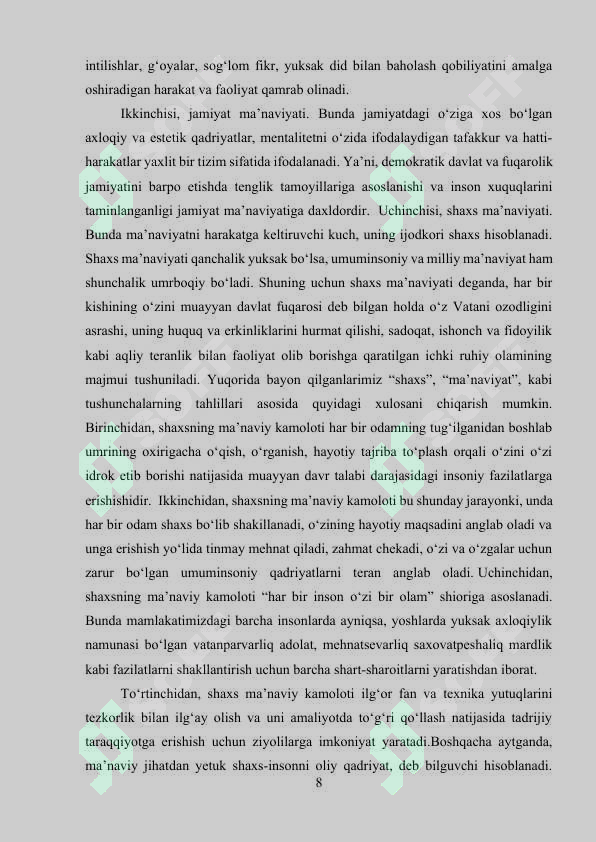 intilishlar, g‘oyalar, sog‘lom fikr, yuksak did bilan baholash qobiliyatini amalga oshiradigan harakat va faoliyat qamrab olinadi.

Ikkinchisi, jamiyat ma’naviyati. Bunda jamiyatdagi o‘ziga xos bo‘lgan axloqiy va estetik qadriyatlar, mentalitetni o‘zida ifodalaydigan tafakkur va hatti-harakatlar yaxlit bir tizim sifatida ifodalanadi. Ya’ni, demokratik davlat va fuqarolik jamiyatini barpo etishda tenglik tamoyillariga asoslanishi va inson xuquqlarini taminlanganligi jamiyat ma’naviyatiga daxldordir. Uchinchisi, shaxs ma’naviyati. Bunda ma’naviyatni harakatga keltiruvchi kuch, uning ijodkori shaxs hisoblanadi. Shaxs ma’naviyati qanchalik yuksak bo‘lsa, umuminsoniy va milliy ma’naviyat ham shunchalik umrboqiy bo‘ladi. Shuning uchun shaxs ma’naviyati deganda, har bir kishining o‘zini muayyan davlat fuqarosi deb bilgan holda o‘z Vatani ozodligini asrashi, uning huquq va erkinliklarini hurmat qilishi, sadoqat, ishonch va fidoyilik kabi aqliy teranlik bilan faoliyat olib borishga qaratilgan ichki ruhiy olamining majmui tushuniladi. Yuqorida bayon qilganlarimiz “shaxs”, “ma’naviyat”, kabi tushunchalarning tahlillari asosida quyidagi xulosani chiqarish mumkin. Birinchidan, shaxsning ma’naviy kamoloti har bir odamning tug‘ilganidan boshlab umrining oxirigacha o‘qish, o‘rganish, hayotiy tajriba to‘plash orqali o‘zini o‘zi idrok etib borishi natijasida muayyan davr talabi darajasidagi insoniy fazilatlarga erishishidir. Ikkinchidan, shaxsning ma’naviy kamoloti bu shunday jarayonki, unda har bir odam shaxs bo‘lib shakillanadi, o‘zining hayotiy maqsadini anglab oladi va unga erishish yo‘lida tinmay mehnat qiladi, zahmat chekadi, o‘zi va o‘zgalar uchun zarur bo‘lgan umuminsoniy qadriyatlarni teran anglab oladi. Uchinchidan, shaxsning ma’naviy kamoloti “har bir inson o‘zi bir olam” shioriga asoslanadi. Bunda mamlakatimizdagi barcha insonlarda ayniqsa, yoshlarda yuksak axloqiylik namunasi bo‘lgan vatanparvarliq adolat, mehnatsevarliq saxovatpeshaliq mardlik kabi fazilatlarni shakllantirish uchun barcha shart-sharoitlarni yaratishdan iborat.

To‘rtinchidan, shaxs ma’naviy kamoloti ilg‘or fan va texnika yutuqlarini tezkorlik bilan ilg‘ay olish va uni amaliyotda to‘g‘ri qo‘llash natijasida tadrijiy taraqqiyotga erishish uchun ziyolilarga imkoniyat yaratadi.Boshqacha aytganda, ma’naviy jihatdan yetuk shaxs-insonni oliy qadriyat, deb bilguvchi hisoblanadi.

8